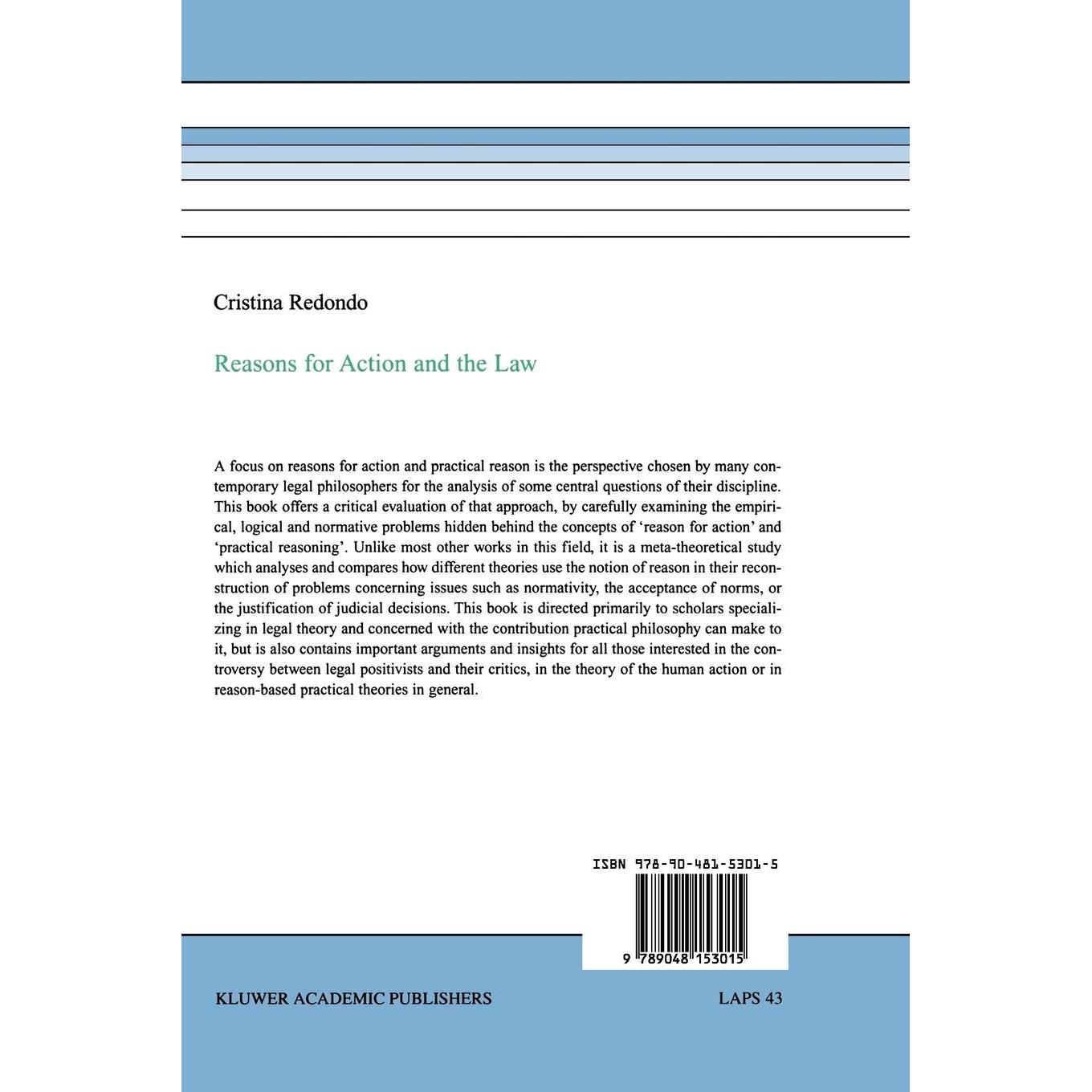 Cristina Redondo

Reasons for Action and the Law

A focus on reasons for action and practical reason is the perspective chosen by many contemporary legal philosophers for the analysis of some central questions of their discipline. This book offers a critical evaluation of that approach, by carefully examining the empirical, logical and normative problems hidden behind the concepts of 'reason for action' and 'practical reasoning'. Unlike most other works in this field, it is a meta-theoretical study which analyses and compares how different theories use the notion of reason in their reconstruction of problems concerning issues such as normativity, the acceptance of norms, or the justification of judicial decisions. This book is directed primarily to scholars specializing in legal theory and concerned with the contribution practical philosophy can make to it, but is also contains important arguments and insights for all those interested in the controversy between legal positivists and their critics, in the theory of the human action or in reason-based practical theories in general.

ISBN 978-90-481-5301-5

9 789048 153015

KLUWER ACADEMIC PUBLISHERS

LAPS 43